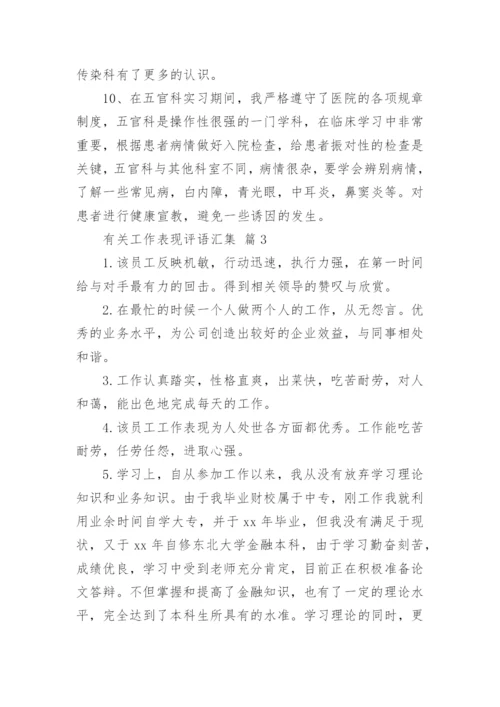 传染科有了更多的认识。

10、在五官科实习期间，我严格遵守了医院的各项规章制度，五官科是操作性很强的一门学科，在临床学习中非常重要，根据患者病情做好入院检查，给患者振对性的检查是关键，五官科与其他科室不同，病情很杂，要学会辨别病情，了解一些常见病，白内障，青光眼，中耳炎，鼻窦炎等。对患者进行健康宣教，避免一些诱因的发生。

有关工作表现评语汇集 篇3

1.该员工反映机敏，行动迅速，执行力强，在第一时间给与对手最有力的回击。得到相关领导的赞叹与欣赏。

2.在最忙的时候一个人做两个人的工作，从无怨言。优秀的业务水平，为公司创造出较好的企业效益，与同事相处和谐。

3.工作认真踏实，性格直爽，出菜快，吃苦耐劳，对人和蔼，能出色地完成每天的工作。

4.该员工工作表现为人处世各方面都优秀。工作能吃苦耐劳，任劳任怨，进取心强。

5.学习上，自从参加工作以来，我从没有放弃学习理论知识和业务知识。由于我毕业财校属于中专，刚工作我就利用业余时间自学大专，并于xx年毕业，但我没有满足于现状，又于xx年自修东北大学金融本科，由于学习勤奋刻苦，成绩优良，学习中受到老师充分肯定，目前正在积极准备论文答辩。不但掌握和提高了金融知识，也有了一定的理论水平，完全达到了本科生所具有的水准。学习理论的同时，更